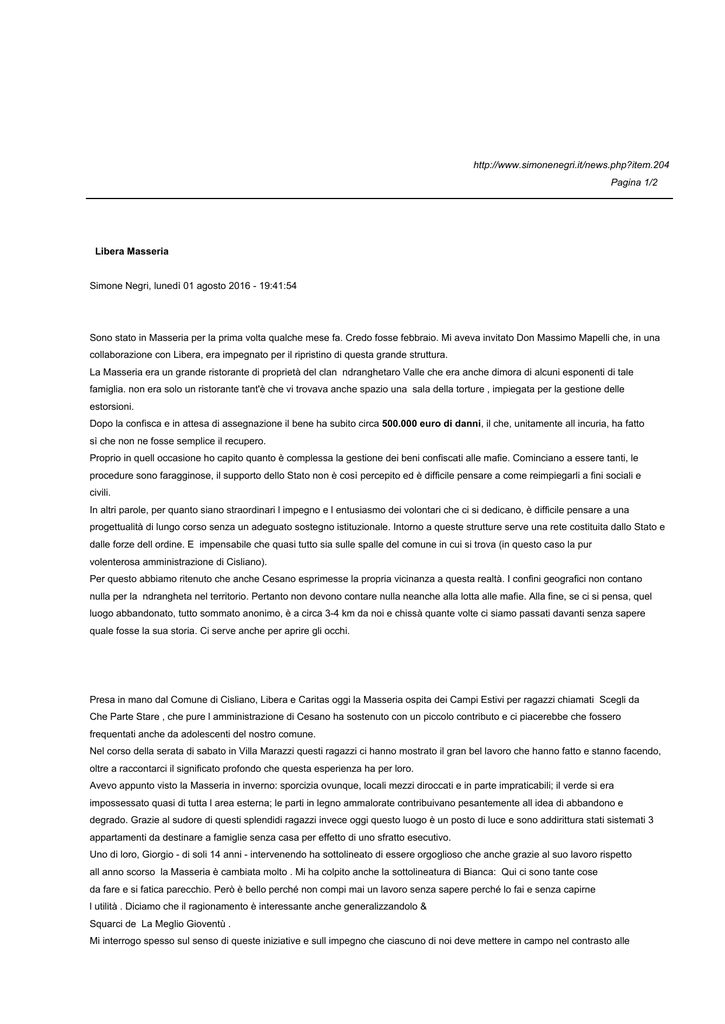 http://www.simonenegri.it/news.php?item.204
Pagina 1/2

Libera Masseria

Simone Negri, lunedì 01 agosto 2016 - 19:41:54

Sono stato in Masseria per la prima volta qualche mese fa. Credo fosse febbraio. Mi aveva invitato Don Massimo Mapelli che, in una collaborazione con Libera, era impegnato per il ripristino di questa grande struttura.
La Masseria era un grande ristorante di proprietà del clan ndranghetaro Valle che era anche dimora di alcuni esponenti di tale famiglia. non era solo un ristorante tant'è che vi trovava anche spazio una sala della torture , impiegata per la gestione delle estorsioni.
Dopo la confisca e in attesa di assegnazione il bene ha subito circa 500.000 euro di danni, il che, unitamente all incuria, ha fatto sì che non ne fosse semplice il recupero.
Proprio in quell occasione ho capito quanto è complessa la gestione dei beni confiscati alle mafie. Cominciano a essere tanti, le procedure sono faragginose, il supporto dello Stato non è così percepito ed è difficile pensare a come reimpiegarli a fini sociali e civili.
In altri parole, per quanto siano straordinari l impegno e l entusiasmo dei volontari che ci si dedicano, è difficile pensare a una progettualità di lungo corso senza un adeguato sostegno istituzionale. Intorno a queste strutture serve una rete costituita dallo Stato e dalle forze dell ordine. E impensabile che quasi tutto sia sulle spalle del comune in cui si trova (in questo caso la pur volenterosa amministrazione di Cisliano).
Per questo abbiamo ritenuto che anche Cesano esprimesse la propria vicinanza a questa realtà. I confini geografici non contano nulla per la ndrangheta nel territorio. Pertanto non devono contare nulla neanche alla lotta alle mafie. Alla fine, se ci si pensa, quel luogo abbandonato, tutto sommato anonimo, è a circa 3-4 km da noi e chissà quante volte ci siamo passati davanti senza sapere quale fosse la sua storia. Ci serve anche per aprire gli occhi.

Presa in mano dal Comune di Cisliano, Libera e Caritas oggi la Masseria ospita dei Campi Estivi per ragazzi chiamati Scegli da Che Parte Stare , che pure l amministrazione di Cesano ha sostenuto con un piccolo contributo e ci piacerebbe che fossero frequentati anche da adolescenti del nostro comune.
Nel corso della serata di sabato in Villa Marazzi questi ragazzi ci hanno mostrato il gran bel lavoro che hanno fatto e stanno facendo, oltre a raccontarci il significato profondo che questa esperienza ha per loro.
Avevo appunto visto la Masseria in inverno: sporcizia ovunque, locali mezzi diroccati e in parte impraticabili; il verde si era impossessato quasi di tutta l area esterna; le parti in legno ammalorate contribuivano pesantemente all idea di abbandono e degrado. Grazie al sudore di questi splendidi ragazzi invece oggi questo luogo è un posto di luce e sono addirittura stati sistemati 3 appartamenti da destinare a famiglie senza casa per effetto di uno sfratto esecutivo.
Uno di loro, Giorgio - di soli 14 anni - intervenendo ha sottolineato di essere orgoglioso che anche grazie al suo lavoro rispetto all anno scorso la Masseria è cambiata molto . Mi ha colpito anche la sottolineatura di Bianca: Qui ci sono tante cose da fare e si fatica parecchio. Però è bello perché non compi mai un lavoro senza sapere perché lo fai e senza capirne l utilità . Diciamo che il ragionamento è interessante anche generalizzandolo &
Squarci de La Meglio Gioventù .
Mi interrogo spesso sul senso di queste iniziative e sull impegno che ciascuno di noi deve mettere in campo nel contrasto alle